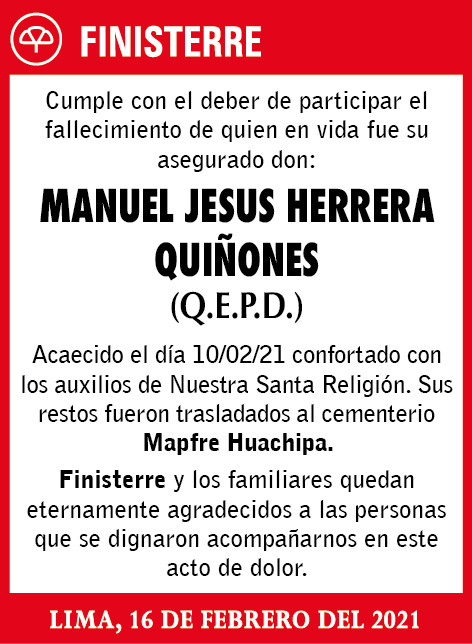 FINISTERRE

Cumple con el deber de participar el fallecimiento de quien en vida fue su asegurado don:

MANUEL JESUS HERRERA QUIÑONES
(Q.E.P.D.)

Acaecido el día 10/02/21 confortado con los auxilios de Nuestra Santa Religión. Sus restos fueron trasladados al cementerio Mapfre Huachipa.

Finisterre y los familiares quedan eternamente agradecidos a las personas que se dignaron acompañarnos en este acto de dolor.

LIMA, 16 DE FEBRERO DEL 2021